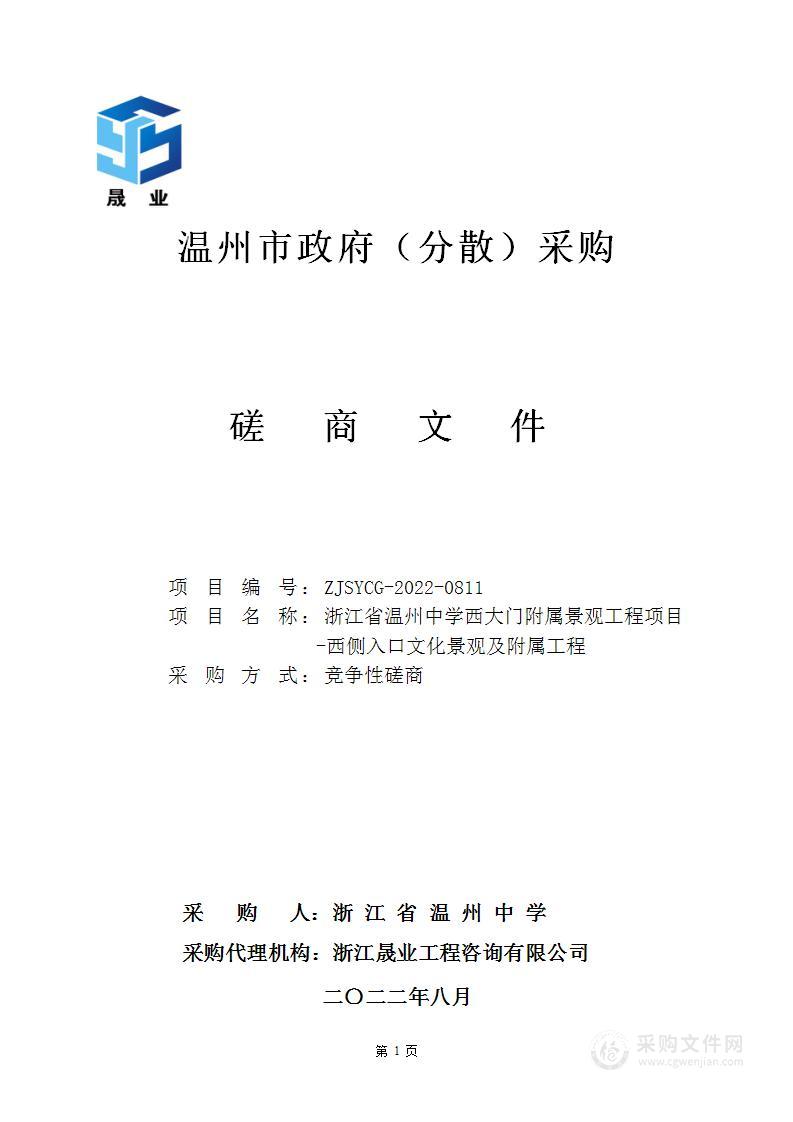 晟 业

温州市政府（分散）采购

磋 商 文 件

项 目 编 号：ZJSYCG-2022-0811
项 目 名 称：浙江省温州中学西大门附属景观工程项目-西侧入口文化景观及附属工程
采 购 方 式：竞争性磋商

采 购 人：浙 江 省 温 州 中 学
采购代理机构：浙江晟业工程咨询有限公司

二〇二二年八月

第 1 页

采购文件网
www.cgwenjian.com